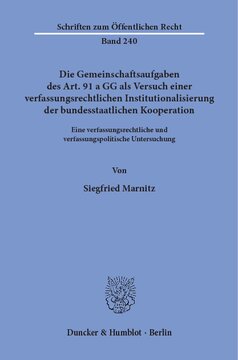 Schriften zum Öffentlichen Recht
Band 240

Die Gemeinschaftsaufgaben des Art. 91 a GG als Versuch einer verfassungsrechtlichen Institutionalisierung der bundesstaatlichen Kooperation

Eine verfassungsrechtliche und verfassungspolitische Untersuchung

Von

Siegfried Marnitz

Duncker & Humblot · Berlin